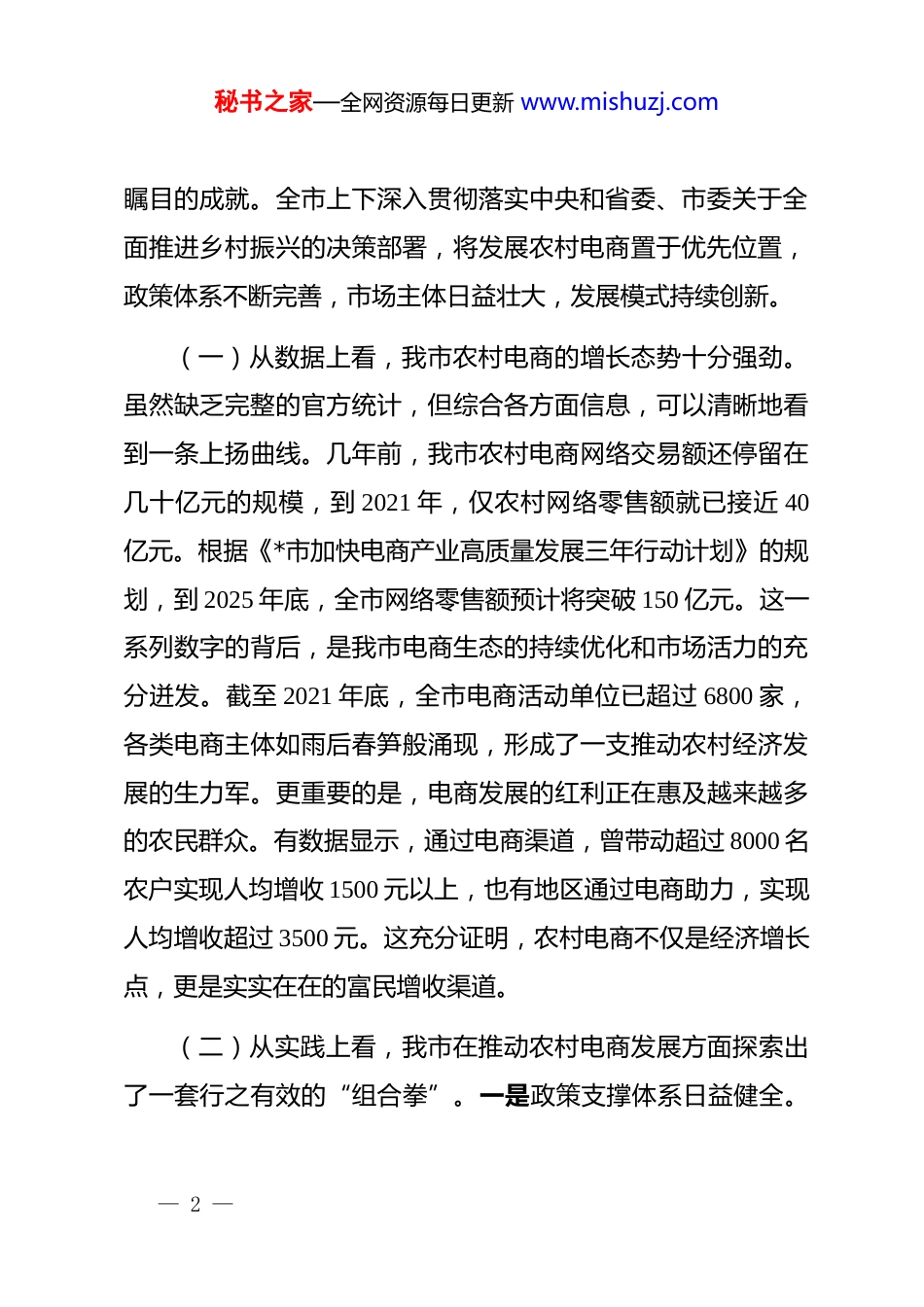 秘书之家—全网资源每日更新 www.mishuzj.com

瞩目的成就。全市上下深入贯彻落实中央和省委、市委关于全面推进乡村振兴的决策部署，将发展农村电商置于优先位置，政策体系不断完善，市场主体日益壮大，发展模式持续创新。

（一）从数据上看，我市农村电商的增长态势十分强劲。虽然缺乏完整的官方统计，但综合各方面信息，可以清晰地看到一条上扬曲线。几年前，我市农村电商网络交易额还停留在几十亿元的规模，到 2021 年，仅农村网络零售额就已接近 40 亿元。根据《*市加快电商产业高质量发展三年行动计划》的规划，到 2025 年底，全市网络零售额预计将突破 150 亿元。这一系列数字的背后，是我市电商生态的持续优化和市场活力的充分迸发。截至 2021 年底，全市电商活动单位已超过 6800 家，各类电商主体如雨后春笋般涌现，形成了一支推动农村经济发展的生力军。更重要的是，电商发展的红利正在惠及越来越多的农民群众。有数据显示，通过电商渠道，曾带动超过 8000 名农户实现人均增收 1500 元以上，也有地区通过电商助力，实现人均增收超过 3500 元。这充分证明，农村电商不仅是经济增长点，更是实实在在的富民增收渠道。

（二）从实践上看，我市在推动农村电商发展方面探索出了一套行之有效的“组合拳”。一是政策支撑体系日益健全。

— 2 —